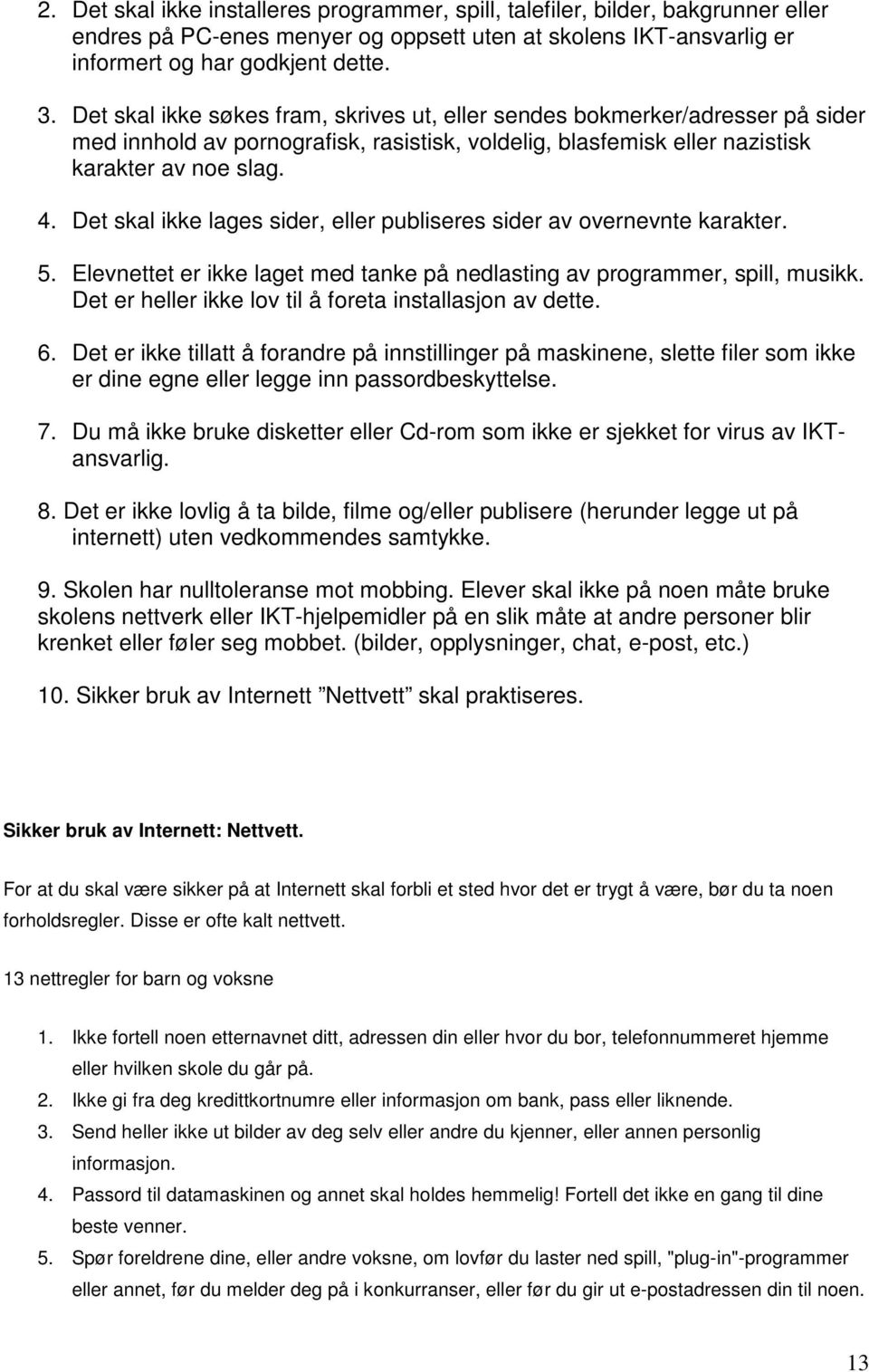 2. Det skal ikke installeres programmer, spill, talefiler, bilder, bakgrunner eller endres på PC-enes menyer og oppsett uten at skolens IKT-ansvarlig er informert og har godkjent dette.

3. Det skal ikke søkes fram, skrives ut, eller sendes bokmerker/adresser på sider med innhold av pornografisk, rasistisk, voldelig, blasfemisk eller nazistisk karakter av noe slag.

4. Det skal ikke lages sider, eller publiseres sider av overnevnte karakter.

5. Elevnettet er ikke laget med tanke på nedlasting av programmer, spill, musikk. Det er heller ikke lov til å foreta installasjon av dette.

6. Det er ikke tillatt å forandre på innstillinger på maskinene, slette filer som ikke er dine egne eller legge inn passordbeskyttelse.

7. Du må ikke bruke disketter eller Cd-rom som ikke er sjekket for virus av IKT-ansvarlig.

8. Det er ikke lovlig å ta bilde, filme og/eller publisere (herunder legge ut på internett) uten vedkommendes samtykke.

9. Skolen har nulltoleranse mot mobbing. Elever skal ikke på noen måte bruke skolens nettverk eller IKT-hjelpemidler på en slik måte at andre personer blir krenket eller føler seg mobbet. (bilder, opplysninger, chat, e-post, etc.)

10. Sikker bruk av Internett ”Nettvett” skal praktiseres.

Sikker bruk av Internett: Nettvett.

For at du skal være sikker på at Internett skal forbli et sted hvor det er trygt å være, bør du ta noen forholdsregler. Disse er ofte kalt nettvett.

13 nettregler for barn og voksne

1. Ikke fortell noen etternavnet ditt, adressen din eller hvor du bor, telefonnummeret hjemme eller hvilken skole du går på.
2. Ikke gi fra deg kredittkortnumre eller informasjon om bank, pass eller liknende.
3. Send heller ikke ut bilder av deg selv eller andre du kjenner, eller annen personlig informasjon.
4. Passord til datamaskinen og annet skal holdes hemmelig! Fortell det ikke en gang til dine beste venner.
5. Spør foreldrene dine, eller andre voksne, om lovfør du laster ned spill, "plug-in"-programmer eller annet, før du melder deg på i konkurranser, eller før du gir ut e-postadressen din til noen.

13